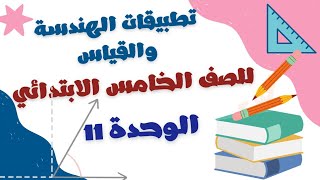 تطبيقات الهندسة والقياس

للصف الخامس الابتدائي

الوحدة 11